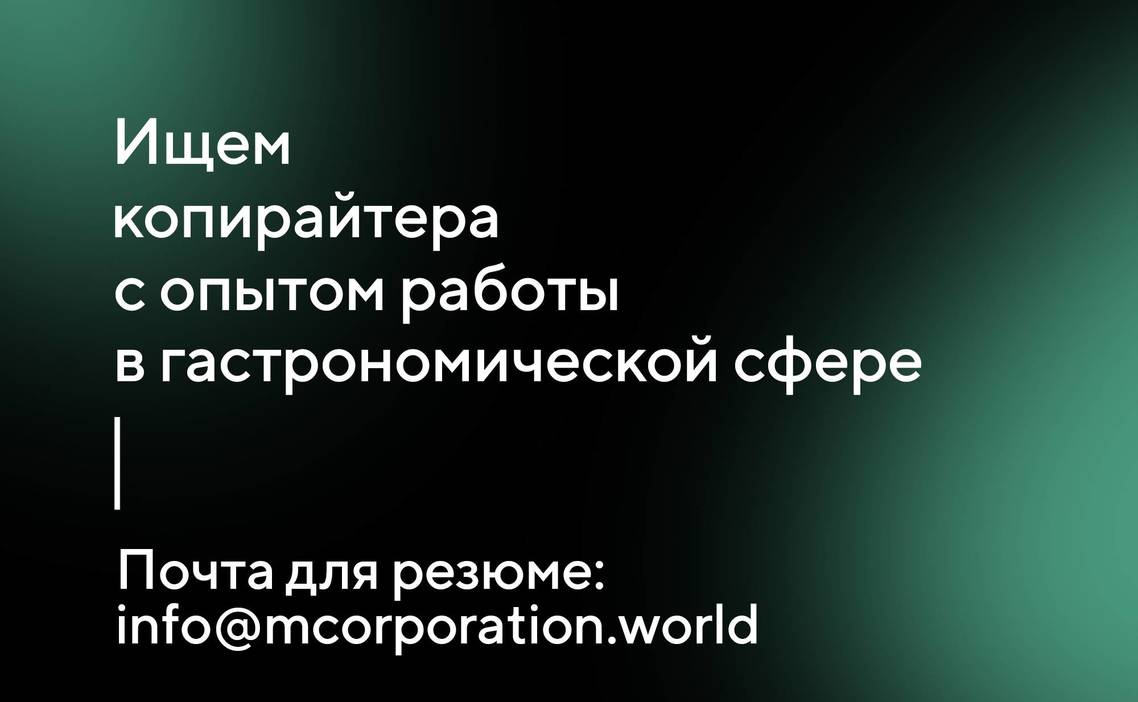 Ищем копирайтера с опытом работы в гастрономической сфере

Почта для резюме: info@mcorporation.world